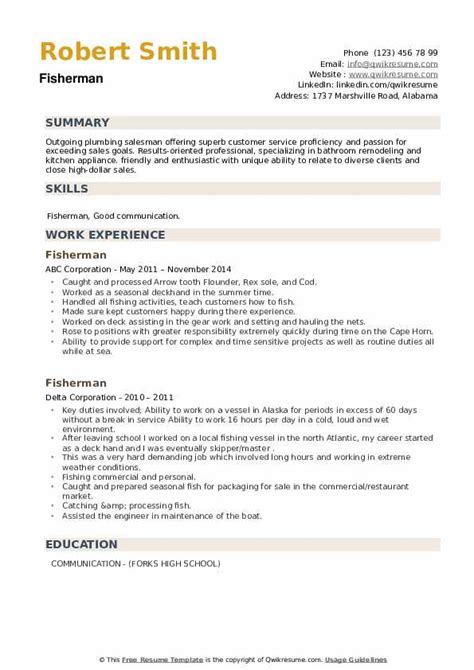 Robert Smith
Fisherman

Phone (123) 456 78 99
Email: info@qwikresume.com
Website : www.qwikresume.com
LinkedIn: linkedin.com/qwikresume
Address: 1737 Marshville Road, Alabama

SUMMARY

Outgoing plumbing salesman offering superb customer service proficiency and passion for exceeding sales goals. Results-oriented professional, specializing in bathroom remodeling and kitchen appliance. friendly and enthusiastic with unique ability to relate to diverse clients and close high-dollar sales.

SKILLS

Fisherman, Good communication.

WORK EXPERIENCE

Fisherman

ABC Corporation - May 2011 – November 2014

- Caught and processed Arrow tooth Flounder, Rex sole, and Cod.
- Worked as a seasonal deckhand in the summer time.
- Handled all fishing activities, teach customers how to fish.
- Made sure kept customers happy during there experience.
- Worked on deck assisting in the gear work and setting and hauling the nets.
- Rose to positions with greater responsibility extremely quickly during time on the Cape Horn.
- Ability to provide support for complex and time sensitive projects as well as routine duties all while at sea.

Fisherman

Delta Corporation - 2010 – 2011

- Key duties involved; Ability to work on a vessel in Alaska for periods in excess of 60 days without a break in service Ability to work 16 hours per day in a cold, loud and wet environment.
- After leaving school I worked on a local fishing vessel in the north Atlantic, my career started as a deck hand and I was eventually skipper/master .
- This was a very hard demanding job which involved long hours and working in extreme weather conditions.
- Fishing commercial and personal.
- Caught and prepared seasonal fish for packaging for sale in the commercial/restaurant market.
- Catching &amp; processing fish.
- Assisted the engineer in maintenance of the boat.

EDUCATION

COMMUNICATION - (FORKS HIGH SCHOOL)

© This Free Resume Template is the copyright of Qwikresume.com. Usage Guidelines